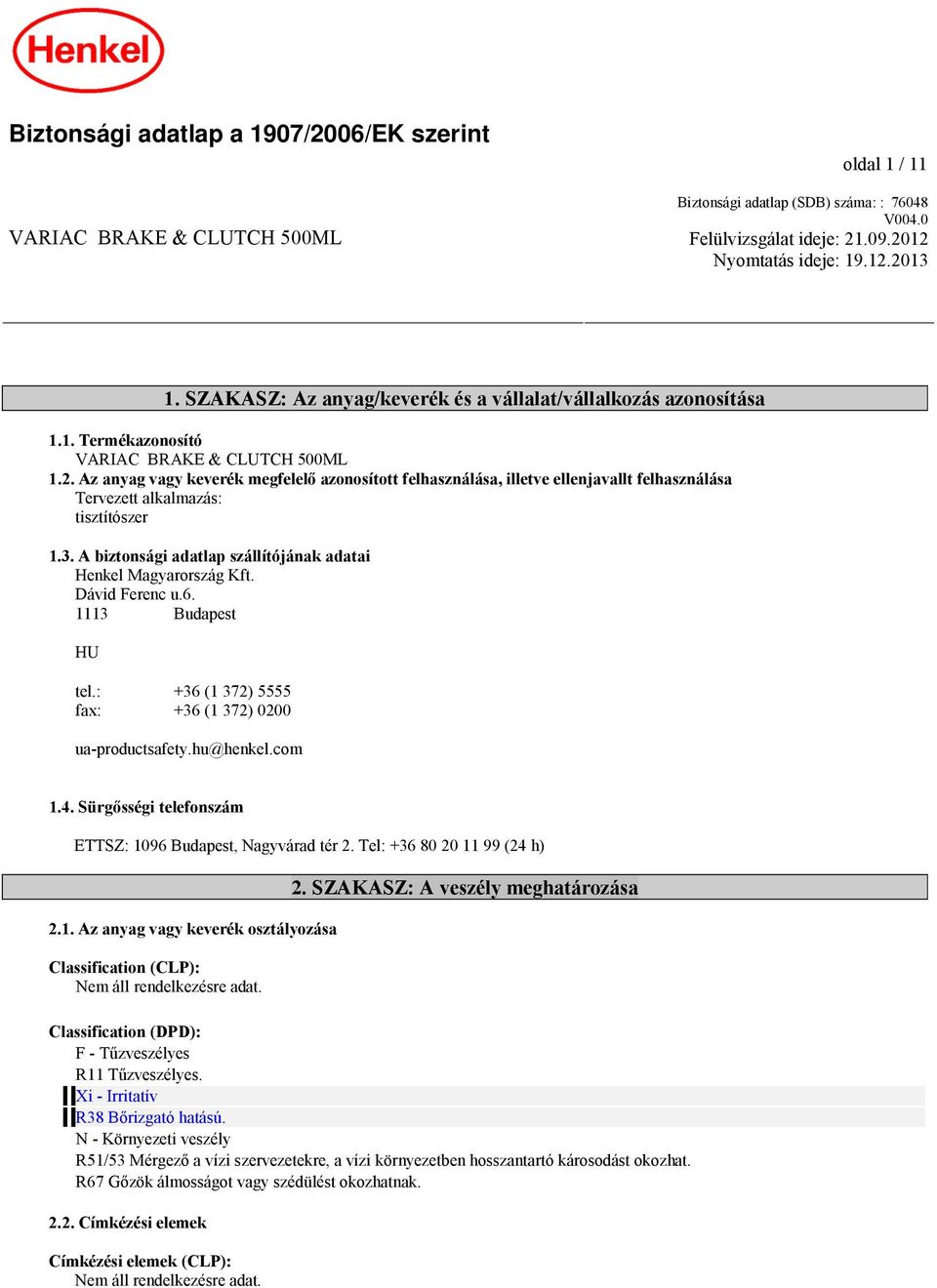 Henkel

Biztonsági adatlap a 1907/2006/EK szerint

oldal 1 / 11

Biztonsági adatlap (SDB) száma: : 76048
V004.0

VARIAC BRAKE & CLUTCH 500ML

Felülvizsgálat ideje: 21.09.2012
Nyomtatás ideje: 19.12.2013

1. SZAKASZ: Az anyag/keverék és a vállalat/vállalkozás azonosítása

1.1. Termékazonosító
VARIAC BRAKE & CLUTCH 500ML
1.2. Az anyag vagy keverék megfelelő azonosított felhasználása, illetve ellenjavallt felhasználása
Tervezett alkalmazás:
tisztítószer

1.3. A biztonsági adatlap szállítójának adatai
Henkel Magyarország Kft.
Dávid Ferenc u.6.
1113 Budapest

HU

tel.: +36 (1 372) 5555
fax: +36 (1 372) 0200

ua-productsafety.hu@henkel.com

1.4. Sürgősségi telefonszám

ETTSZ: 1096 Budapest, Nagyvárad tér 2. Tel: +36 80 20 11 99 (24 h)

2. SZAKASZ: A veszély meghatározása

2.1. Az anyag vagy keverék osztályozása

Classification (CLP):
Nem áll rendelkezésre adat.

Classification (DPD):
F - Tűzveszélyes
R11 Tűzveszélyes.
Xi - Irritatív
R38 Bőrizgató hatású.
N - Környezeti veszély
R51/53 Mérgező a vízi szervezetekre, a vízi környezetben hosszantartó károsodást okozhat.
R67 Gőzök álmosságot vagy szédülést okozhatnak.

2.2. Címkézési elemek

Címkézési elemek (CLP):
Nem áll rendelkezésre adat.